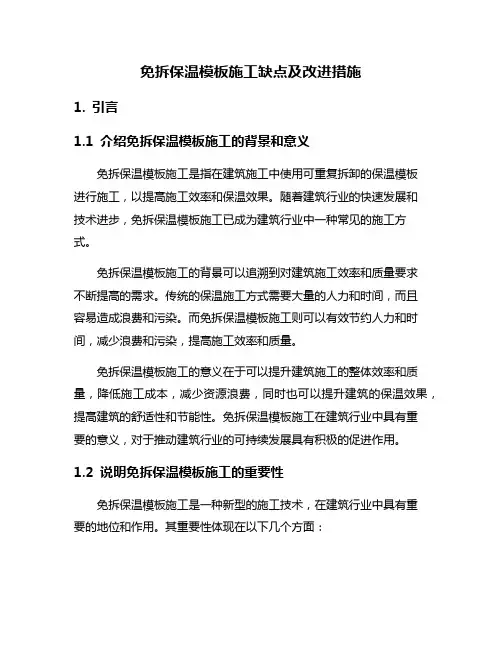 免拆保温模板施工缺点及改进措施

1. 引言

1.1 介绍免拆保温模板施工的背景和意义

免拆保温模板施工是指在建筑施工中使用可重复拆卸的保温模板进行施工，以提高施工效率和保温效果。随着建筑行业的快速发展和技术进步，免拆保温模板施工已成为建筑行业中一种常见的施工方式。

免拆保温模板施工的背景可以追溯到对建筑施工效率和质量要求不断提高的需求。传统的保温施工方式需要大量的人力和时间，而且容易造成浪费和污染。而免拆保温模板施工则可以有效节约人力和时间，减少浪费和污染，提高施工效率和质量。

免拆保温模板施工的意义在于可以提升建筑施工的整体效率和质量，降低施工成本，减少资源浪费，同时也可以提升建筑的保温效果，提高建筑的舒适性和节能性。免拆保温模板施工在建筑行业中具有重要的意义，对于推动建筑行业的可持续发展具有积极的促进作用。

1.2 说明免拆保温模板施工的重要性

免拆保温模板施工是一种新型的施工技术，在建筑行业中具有重要的地位和作用。其重要性体现在以下几个方面：